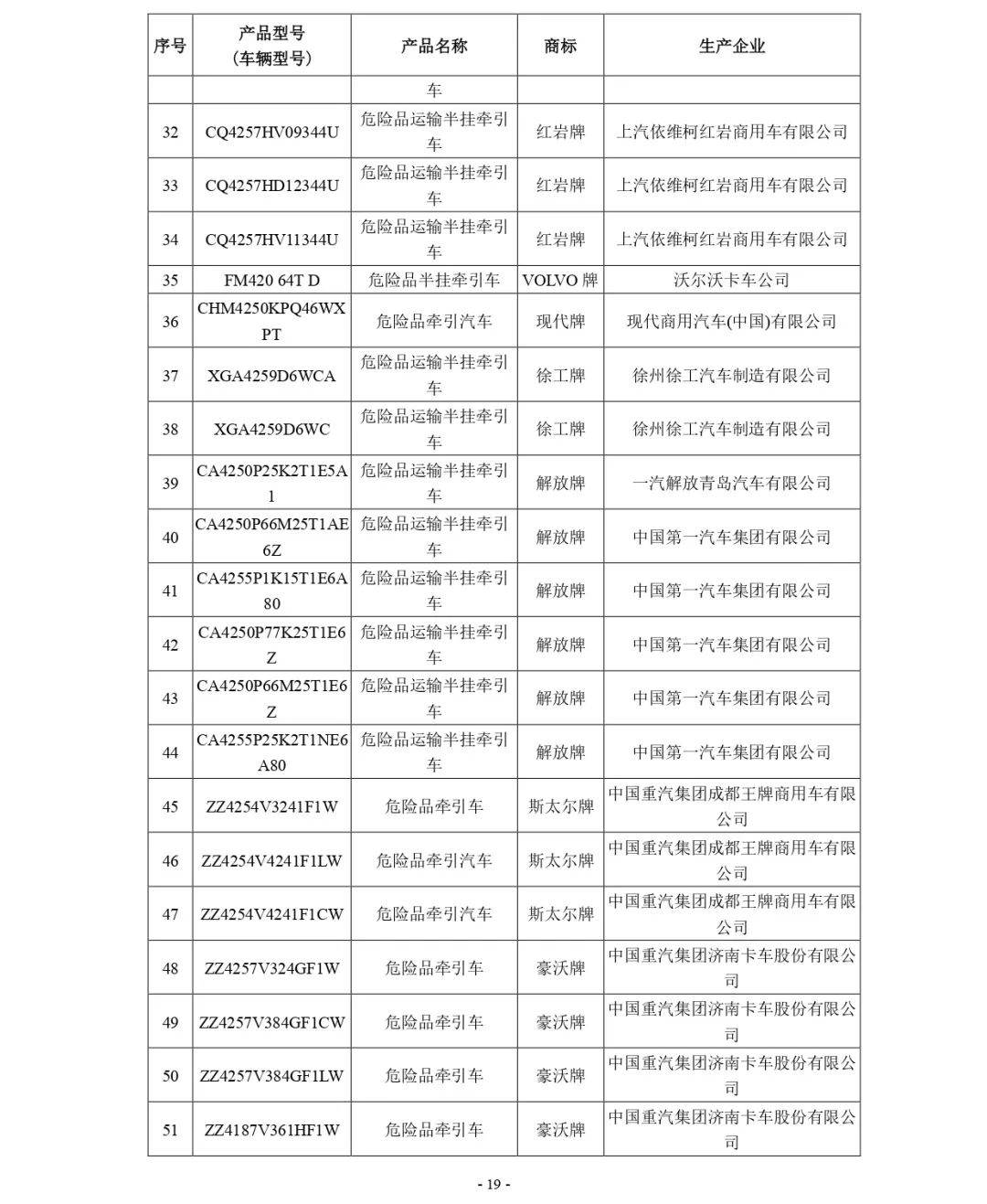 | 序号 | 产品型号（车辆型号） | 产品名称 | 商标 | 生产企业 |
|---|---|---|---|---|
| | | 车 | | |
| 32 | CQ4257HV09344U | 危险品运输半挂牵引车 | 红岩牌 | 上汽依维柯红岩商用车有限公司 |
| 33 | CQ4257HD12344U | 危险品运输半挂牵引车 | 红岩牌 | 上汽依维柯红岩商用车有限公司 |
| 34 | CQ4257HV11344U | 危险品运输半挂牵引车 | 红岩牌 | 上汽依维柯红岩商用车有限公司 |
| 35 | FM420 64T D | 危险品半挂牵引车 | VOLVO 牌 | 沃尔沃卡车公司 |
| 36 | CHM4250KPQ46WXPT | 危险品牵引汽车 | 现代牌 | 现代商用汽车(中国)有限公司 |
| 37 | XGA4259D6WCA | 危险品运输半挂牵引车 | 徐工牌 | 徐州徐工汽车制造有限公司 |
| 38 | XGA4259D6WC | 危险品运输半挂牵引车 | 徐工牌 | 徐州徐工汽车制造有限公司 |
| 39 | CA4250P25K2T1E5A1 | 危险品运输半挂牵引车 | 解放牌 | 一汽解放青岛汽车有限公司 |
| 40 | CA4250P66M25T1AE6Z | 危险品运输半挂牵引车 | 解放牌 | 中国第一汽车集团有限公司 |
| 41 | CA4255P1K15T1E6A80 | 危险品运输半挂牵引车 | 解放牌 | 中国第一汽车集团有限公司 |
| 42 | CA4250P77K25T1E6Z | 危险品运输半挂牵引车 | 解放牌 | 中国第一汽车集团有限公司 |
| 43 | CA4250P66M25T1E6Z | 危险品运输半挂牵引车 | 解放牌 | 中国第一汽车集团有限公司 |
| 44 | CA4255P25K2T1NE6A80 | 危险品运输半挂牵引车 | 解放牌 | 中国第一汽车集团有限公司 |
| 45 | ZZ4254V3241F1W | 危险品牵引车 | 斯太尔牌 | 中国重汽集团成都王牌商用车有限公司 |
| 46 | ZZ4254V4241F1LW | 危险品牵引汽车 | 斯太尔牌 | 中国重汽集团成都王牌商用车有限公司 |
| 47 | ZZ4254V4241F1CW | 危险品牵引汽车 | 斯太尔牌 | 中国重汽集团成都王牌商用车有限公司 |
| 48 | ZZ4257V324GF1W | 危险品牵引车 | 豪沃牌 | 中国重汽集团济南卡车股份有限公司 |
| 49 | ZZ4257V384GF1CW | 危险品牵引车 | 豪沃牌 | 中国重汽集团济南卡车股份有限公司 |
| 50 | ZZ4257V384GF1LW | 危险品牵引车 | 豪沃牌 | 中国重汽集团济南卡车股份有限公司 |
| 51 | ZZ4187V361HF1W | 危险品牵引车 | 豪沃牌 | 中国重汽集团济南卡车股份有限公司 |

- 19 -